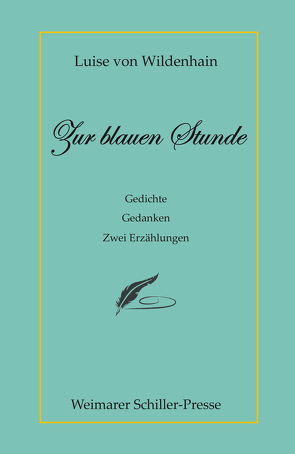 Luise von Wildenhain

Zur blauen Stunde

Gedichte
Gedanken
Zwei Erzählungen

Weimarer Schiller-Presse